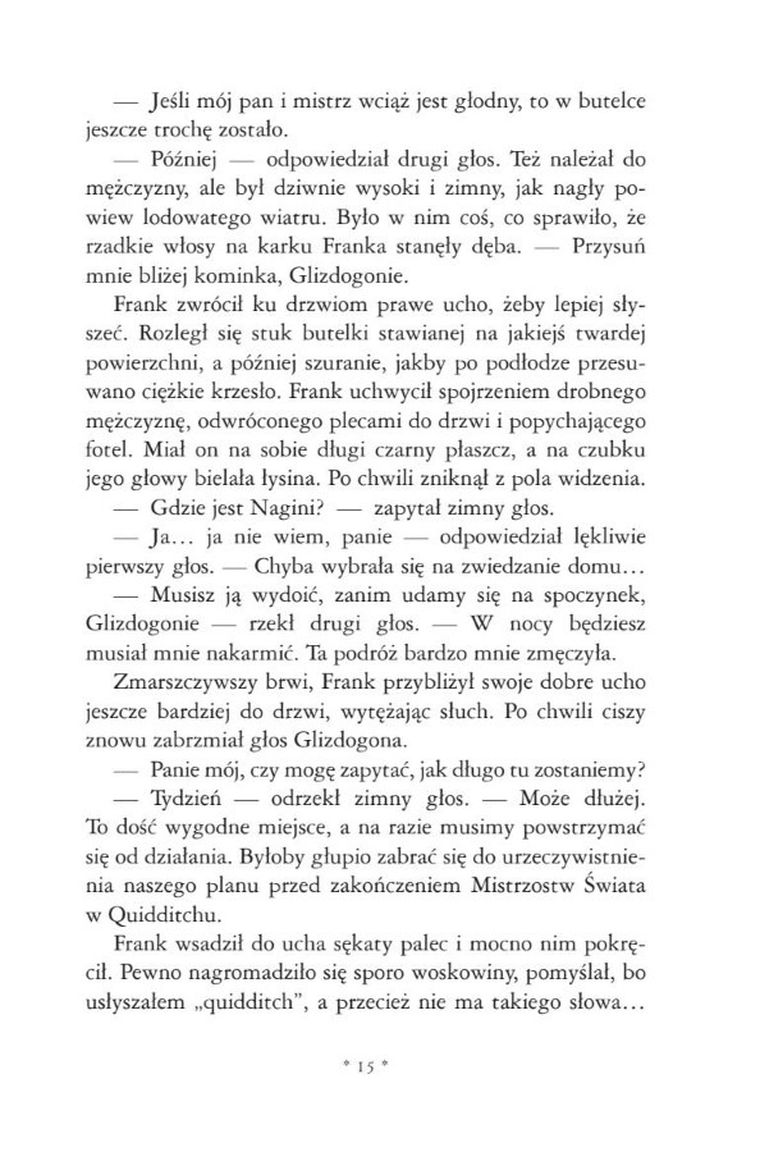 — Jeśli mój pan i mistrz wciąż jest głodny, to w butelce jeszcze trochę zostało.

— Później — odpowiedział drugi głos. Też należał do mężczyzny, ale był dziwnie wysoki i zimny, jak nagły powiew lodowatego wiatru. Było w nim coś, co sprawiło, że rzadkie włosy na karku Franka stanęły dęba. — Przysuń mnie bliżej kominka, Glizdogonie.

Frank zwrócił ku drzwiom prawe ucho, żeby lepiej słyszeć. Rozległ się stuk butelki stawianej na jakiejś twardej powierzchni, a później szuranie, jakby po podłodze przesuwano ciężkie krzesło. Frank uchwycił spojrzeniem drobnego mężczyznę, odwróconego plecami do drzwi i popychającego fotel. Miał on na sobie długi czarny płaszcz, a na czubku jego głowy bielała łysina. Po chwili zniknął z pola widzenia.

— Gdzie jest Nagini? — zapytał zimny głos.

— Ja... ja nie wiem, panie — odpowiedział lękliwie pierwszy głos. — Chyba wybrała się na zwiedzanie domu...

— Musisz ją wydoić, zanim udamy się na spoczynek, Glizdogonie — rzekł drugi głos. — W nocy będziesz musiał mnie nakarmić. Ta podróż bardzo mnie zmęczyła.

Zmarszczywszy brwi, Frank przybliżył swoje dobre ucho jeszcze bardziej do drzwi, wytężając słuch. Po chwili ciszy znowu zabrzmiał głos Glizdogona.

— Panie mój, czy mogę zapytać, jak długo tu zostaniemy?

— Tydzień — odrzekł zimny głos. — Może dłużej. To dość wygodne miejsce, a na razie musimy powstrzymać się od działania. Byłoby głupio zabrać się do urzeczywistnienia naszego planu przed zakończeniem Mistrzostw Świata w Quidditchu.

Frank wsadził do ucha sękaty palec i mocno nim pokręcił. Pewno nagromadziło się sporo woskowiny, pomyślał, bo usłyszałem „quidditch", a przecież nie ma takiego słowa...

* 15 *